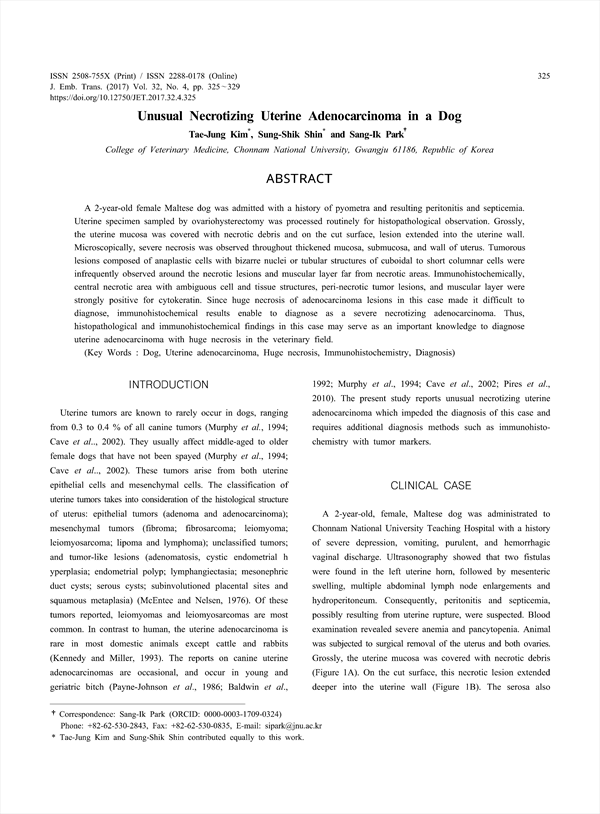 ISSN 2508-755X (Print) / ISSN 2288-0178 (Online)
J. Emb. Trans. (2017) Vol. 32, No. 4, pp. 325~329
https://doi.org/10.12750/JET.2017.32.4.325

325

Unusual Necrotizing Uterine Adenocarcinoma in a Dog

Tae-Jung Kim*, Sung-Shik Shin* and Sang-Ik Park†

College of Veterinary Medicine, Chonnam National University, Gwangju 61186, Republic of Korea

ABSTRACT

A 2-year-old female Maltese dog was admitted with a history of pyometra and resulting peritonitis and septicemia. Uterine specimen sampled by ovariohysterectomy was processed routinely for histopathological observation. Grossly, the uterine mucosa was covered with necrotic debris and on the cut surface, lesion extended into the uterine wall. Microscopically, severe necrosis was observed throughout thickened mucosa, submucosa, and wall of uterus. Tumorous lesions composed of anaplastic cells with bizarre nuclei or tubular structures of cuboidal to short columnar cells were infrequently observed around the necrotic lesions and muscular layer far from necrotic areas. Immunohistochemically, central necrotic area with ambiguous cell and tissue structures, peri-necrotic tumor lesions, and muscular layer were strongly positive for cytokeratin. Since huge necrosis of adenocarcinoma lesions in this case made it difficult to diagnose, immunohistochemical results enable to diagnose as a severe necrotizing adenocarcinoma. Thus, histopathological and immunohistochemical findings in this case may serve as an important knowledge to diagnose uterine adenocarcinoma with huge necrosis in the veterinary field.

(Key Words : Dog, Uterine adenocarcinoma, Huge necrosis, Immunohistochemistry, Diagnosis)

INTRODUCTION

Uterine tumors are known to rarely occur in dogs, ranging from 0.3 to 0.4 % of all canine tumors (Murphy et al., 1994; Cave et al.., 2002). They usually affect middle-aged to older female dogs that have not been spayed (Murphy et al., 1994; Cave et al.., 2002). These tumors arise from both uterine epithelial cells and mesenchymal cells. The classification of uterine tumors takes into consideration of the histological structure of uterus: epithelial tumors (adenoma and adenocarcinoma); mesenchymal tumors (fibroma; fibrosarcoma; leiomyoma; leiomyosarcoma; lipoma and lymphoma); unclassified tumors; and tumor-like lesions (adenomatosis, cystic endometrial h yperplasia; endometrial polyp; lymphangiectasia; mesonephric duct cysts; serous cysts; subinvolutioned placental sites and squamous metaplasia) (McEntee and Nelsen, 1976). Of these tumors reported, leiomyomas and leiomyosarcomas are most common. In contrast to human, the uterine adenocarcinoma is rare in most domestic animals except cattle and rabbits (Kennedy and Miller, 1993). The reports on canine uterine adenocarcinomas are occasional, and occur in young and geriatric bitch (Payne-Johnson et al., 1986; Baldwin et al., 1992; Murphy et al., 1994; Cave et al., 2002; Pires et al., 2010). The present study reports unusual necrotizing uterine adenocarcinoma which impeded the diagnosis of this case and requires additional diagnosis methods such as immunohistochemistry with tumor markers.

CLINICAL CASE

A 2-year-old, female, Maltese dog was administrated to Chonnam National University Teaching Hospital with a history of severe depression, vomiting, purulent, and hemorrhagic vaginal discharge. Ultrasonography showed that two fistulas were found in the left uterine horn, followed by mesenteric swelling, multiple abdominal lymph node enlargements and hydroperitoneum. Consequently, peritonitis and septicemia, possibly resulting from uterine rupture, were suspected. Blood examination revealed severe anemia and pancytopenia. Animal was subjected to surgical removal of the uterus and both ovaries. Grossly, the uterine mucosa was covered with necrotic debris (Figure 1A). On the cut surface, this necrotic lesion extended deeper into the uterine wall (Figure 1B). The serosa also

† Correspondence: Sang-Ik Park (ORCID: 0000-0003-1709-0324)
Phone: +82-62-530-2843, Fax: +82-62-530-0835, E-mail: sipark@jnu.ac.kr
* Tae-Jung Kim and Sung-Shik Shin contributed equally to this work.